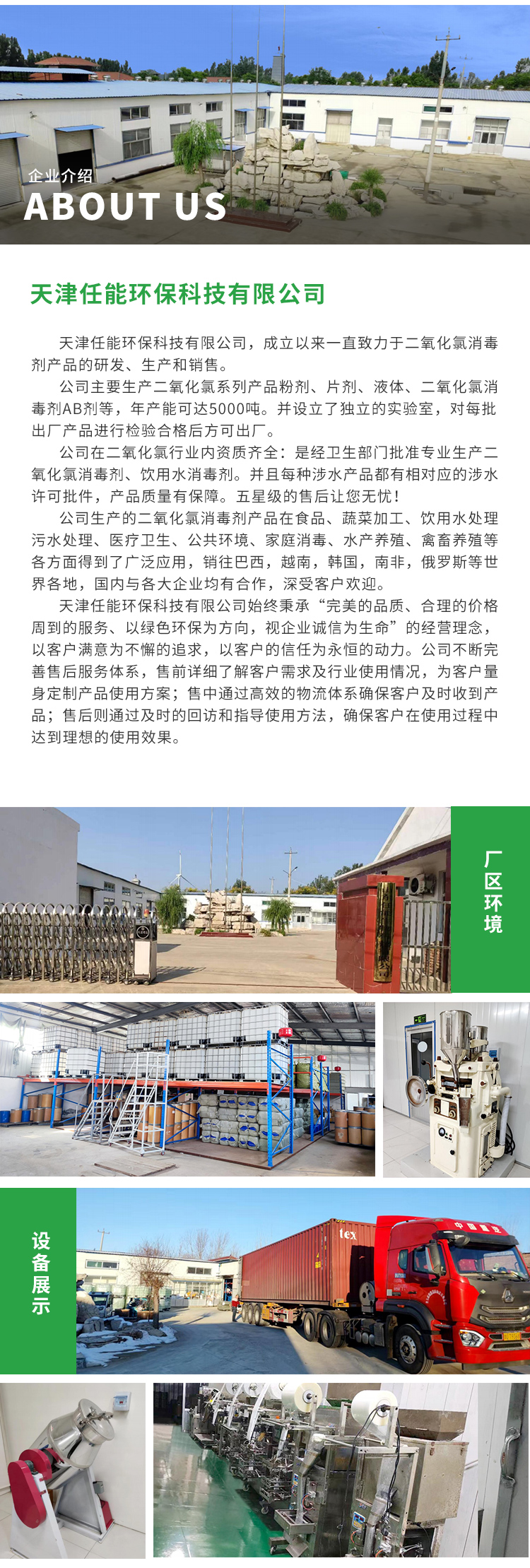 企业介绍
ABOUT US

天津任能环保科技有限公司

天津任能环保科技有限公司，成立以来一直致力于二氧化氯消毒剂产品的研发、生产和销售。

公司主要生产二氧化氯系列产品粉剂、片剂、液体、二氧化氯消毒剂AB剂等，年产能可达5000吨。并设立了独立的实验室，对每批出厂产品进行检验合格后方可出厂。

公司在二氧化氯行业内资质齐全：是经卫生部门批准专业生产二氧化氯消毒剂、饮用水消毒剂。并且每种涉水产品都有相对应的涉水许可批件，产品质量有保障。五星级的售后让您无忧！

公司生产的二氧化氯消毒剂产品在食品、蔬菜加工、饮用水处理污水处理、医疗卫生、公共环境、家庭消毒、水产养殖、禽畜养殖等各方面得到了广泛应用，销往巴西，越南，韩国，南非，俄罗斯等世界各地，国内与各大企业均有合作，深受客户欢迎。

天津任能环保科技有限公司始终秉承“完美的品质、合理的价格周到的服务、以绿色环保为方向，视企业诚信为生命”的经营理念，以客户满意为不懈的追求，以客户的信任为永恒的动力。公司不断完善售后服务体系，售前详细了解客户需求及行业使用情况，为客户量身定制产品使用方案；售中通过高效的物流体系确保客户及时收到产品；售后则通过及时的回访和指导使用方法，确保客户在使用过程中达到理想的使用效果。

厂区环境

设备展示